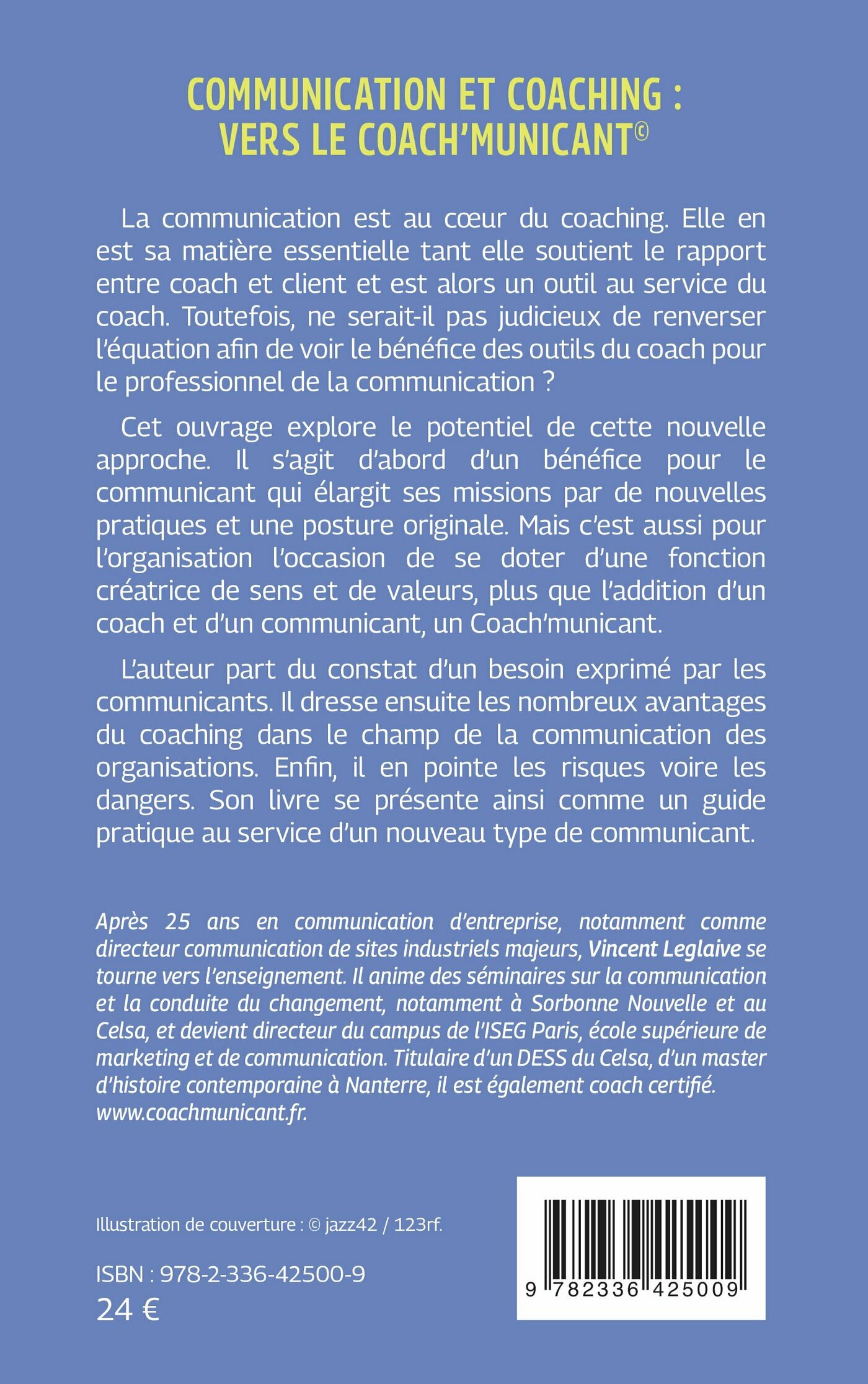 COMMUNICATION ET COACHING : VERS LE COACH'MUNICANT©

La communication est au cœur du coaching. Elle en est sa matière essentielle tant elle soutient le rapport entre coach et client et est alors un outil au service du coach. Toutefois, ne serait-il pas judicieux de renverser l'équation afin de voir le bénéfice des outils du coach pour le professionnel de la communication ?

Cet ouvrage explore le potentiel de cette nouvelle approche. Il s'agit d'abord d'un bénéfice pour le communicant qui élargit ses missions par de nouvelles pratiques et une posture originale. Mais c'est aussi pour l'organisation l'occasion de se doter d'une fonction créatrice de sens et de valeurs, plus que l'addition d'un coach et d'un communicant, un Coach'municant.

L'auteur part du constat d'un besoin exprimé par les communicants. Il dresse ensuite les nombreux avantages du coaching dans le champ de la communication des organisations. Enfin, il en pointe les risques voire les dangers. Son livre se présente ainsi comme un guide pratique au service d'un nouveau type de communicant.

Après 25 ans en communication d'entreprise, notamment comme directeur communication de sites industriels majeurs, Vincent Leglaive se tourne vers l'enseignement. Il anime des séminaires sur la communication et la conduite du changement, notamment à Sorbonne Nouvelle et au Celsa, et devient directeur du campus de l'ISEG Paris, école supérieure de marketing et de communication. Titulaire d'un DESS du Celsa, d'un master d'histoire contemporaine à Nanterre, il est également coach certifié. www.coachmunicant.fr.

Illustration de couverture : © jazz42 / 123rf.

ISBN : 978-2-336-42500-9
24 €

9 782336 425009